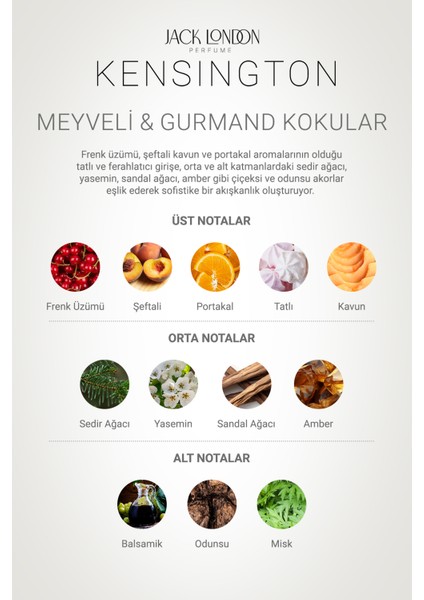 JACK LONDON
PERFUME
KENSINGTON

MEYVELİ & GURMAND KOKULAR

Frenk üzümü, şeftali kavun ve portakal aromalarının olduğu tatlı ve ferahlatıcı girişe, orta ve alt katmanlardaki sedir ağacı, yasemin, sandal ağacı, amber gibi çiçeksi ve odunsu akorlar eşlik ederek sofistike bir akışkanlık oluşturuyor.

ÜST NOTALAR

Frenk Üzümü Şeftali Portakal Tatlı Kavun

ORTA NOTALAR

Sedir Ağacı Yasemin Sandal Ağacı Amber

ALT NOTALAR

Balsamik Odunsu Misk